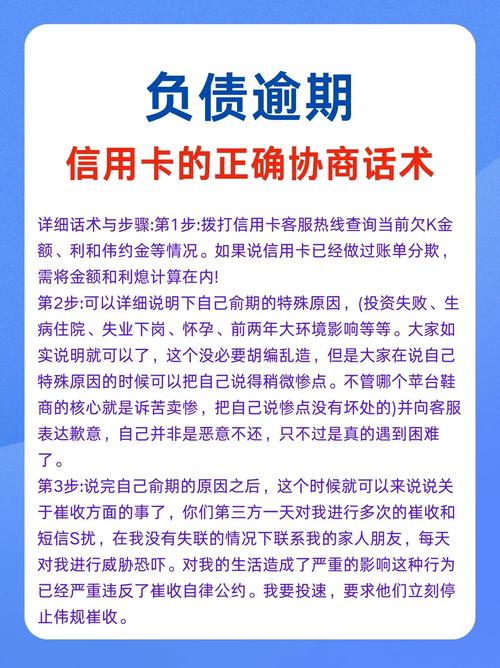 负债逾期
信用卡的正确协商话术

详细话术与步骤:第1步:拨打信用卡客服热线查询当前欠K金额、利和伟约金等情况。如果说信用卡已经做过账单分欺，需将金额和利熄计算在内!
第2步:可以详细说明下自己俞期的特殊原因，(投资失败、生病住院、失业下岗、怀孕、前两年大环境影响等等。大家如实说明就可以了，这个没必要胡编乱造，但是大家在说自己特殊原因的时候可以把自己说得稍微惨点。不管哪个苹台鞋商的核心就是诉苦卖惨，把自己说惨点没有坏处的)并向客服表达歉意，自己并非是恶意不还，只不过是真的遇到困难了。
第3步:说完自己俞期的原因之后，这个时候就可以来说说关于崔收方面的事了，你们第三方一天对我进行多次的崔收和短信S扰，在我没有失联的情况下联系我的家人朋友，每天对我进行威胁恐吓。对我的生活造成了严重的影响这种行为已经严重违反了崔收自律公约。我要投速，要求他们立刻停止伟规崔收。